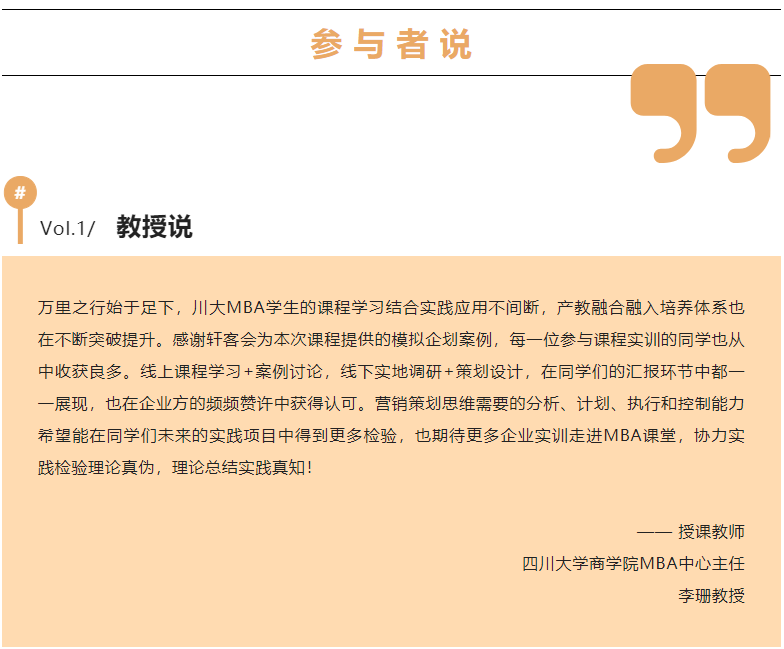 参与者说

#

Vol.1/ 教授说

万里之行始于足下，川大MBA学生的课程学习结合实践应用不间断，产教融合融入培养体系也在不断突破提升。感谢轩客会为本次课程提供的模拟企划案例，每一位参与课程实训的同学也从中收获良多。线上课程学习+案例讨论，线下实地调研+策划设计，在同学们的汇报环节中都一一展现，也在企业方的频频赞许中获得认可。营销策划思维需要的分析、计划、执行和控制能力希望能在同学们未来的实践项目中得到更多检验，也期待更多企业实训走进MBA课堂，协力实践检验理论真伪，理论总结实践真知！

—— 授课教师
四川大学商学院MBA中心主任
李珊教授